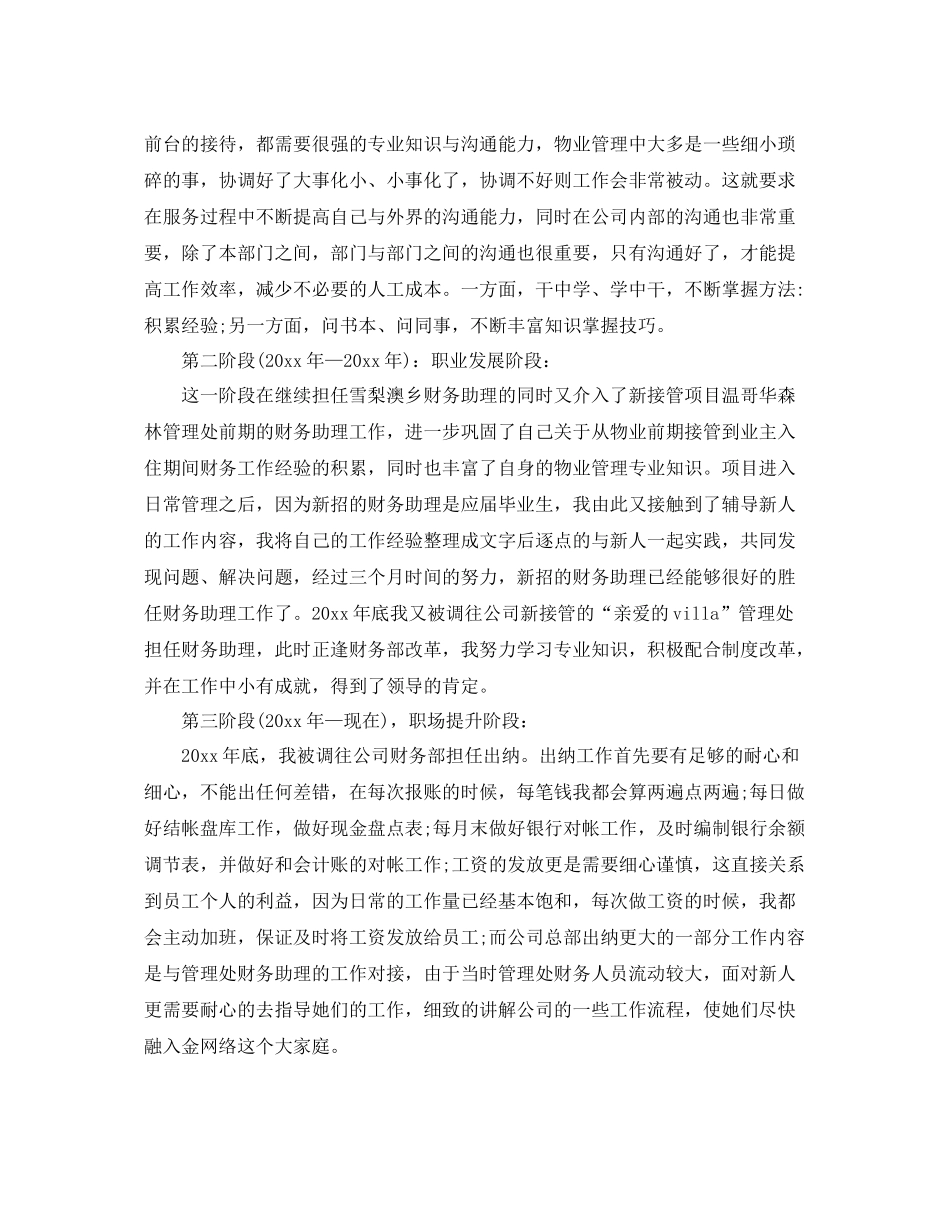 前台的接待，都需要很强的专业知识与沟通能力，物业管理中大多是一些细小琐碎的事，协调好了大事化小、小事化了，协调不好则工作会非常被动。这就要求在服务过程中不断提高自己与外界的沟通能力，同时在公司内部的沟通也非常重要，除了本部门之间，部门与部门之间的沟通也很重要，只有沟通好了，才能提高工作效率，减少不必要的人工成本。一方面，干中学、学中干，不断掌握方法:积累经验;另一方面，问书本、问同事，不断丰富知识掌握技巧。

第二阶段(20xx 年—20xx 年)：职业发展阶段：

这一阶段在继续担任雪梨澳乡财务助理的同时又介入了新接管项目温哥华森林管理处前期的财务助理工作，进一步巩固了自己关于从物业前期接管到业主入住期间财务工作经验的积累，同时也丰富了自身的物业管理专业知识。项目进入日常管理之后，因为新招的财务助理是应届毕业生，我由此又接触到了辅导新人的工作内容，我将自己的工作经验整理成文字后逐点的与新人一起实践，共同发现问题、解决问题，经过三个月时间的努力，新招的财务助理已经能够很好的胜任财务助理工作了。20xx 年底我又被调往公司新接管的“亲爱的 villa”管理处担任财务助理，此时正逢财务部改革，我努力学习专业知识，积极配合制度改革，并在工作中小有成就，得到了领导的肯定。

第三阶段(20xx 年—现在)，职场提升阶段：

20xx 年底，我被调往公司财务部担任出纳。出纳工作首先要有足够的耐心和细心，不能出任何差错，在每次报账的时候，每笔钱我都会算两遍点两遍;每日做好结帐盘库工作，做好现金盘点表;每月末做好银行对帐工作，及时编制银行余额调节表，并做好和会计账的对帐工作;工资的发放更是需要细心谨慎，这直接关系到员工个人的利益，因为日常的工作量已经基本饱和，每次做工资的时候，我都会主动加班，保证及时将工资发放给员工;而公司总部出纳更大的一部分工作内容是与管理处财务助理的工作对接，由于当时管理处财务人员流动较大，面对新人更需要耐心的去指导她们的工作，细致的讲解公司的一些工作流程，使她们尽快融入金网络这个大家庭。